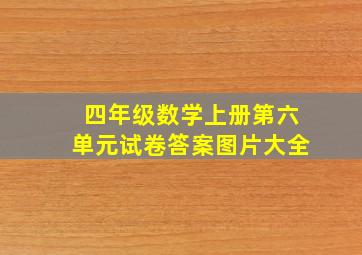 四年级数学上册第六单元试卷答案图片大全